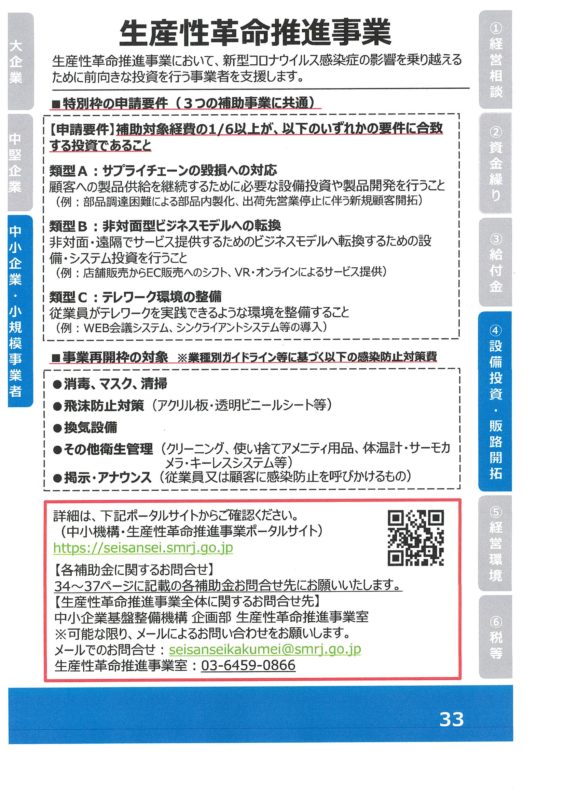 大企業

中堅企業

中小企業・小規模事業者

生産性革命推進事業

生産性革命推進事業において、新型コロナウイルス感染症の影響を乗り越えるために前向きな投資を行う事業者を支援します。

■特別枠の申請要件（3つの補助事業に共通）

【申請要件】補助対象経費の1/6以上が、以下のいずれかの要件に合致する投資であること

類型A：サプライチェーンの毀損への対応
顧客への製品供給を継続するために必要な設備投資や製品開発を行うこと
（例：部品調達困難による部品内製化、出荷先営業停止に伴う新規顧客開拓）

類型B：非対面型ビジネスモデルへの転換
非対面・遠隔でサービス提供するためのビジネスモデルへ転換するための設備・システム投資を行うこと
（例：店舗販売からEC販売へのシフト、VR・オンラインによるサービス提供）

類型C：テレワーク環境の整備
従業員がテレワークを実践できるような環境を整備すること
（例：WEB会議システム、シンクライアントシステム等の導入）

■事業再開枠の対象 ※業種別ガイドライン等に基づく以下の感染防止対策費

●消毒、マスク、清掃
●飛沫防止対策（アクリル板・透明ビニールシート等）
●換気設備
●その他衛生管理（クリーニング、使い捨てアメニティ用品、体温計・サーモカメラ・キーレスシステム等）
●掲示・アナウンス（従業員又は顧客に感染防止を呼びかけるもの）

詳細は、下記ポータルサイトからご確認ください。
（中小機構・生産性革命推進事業ポータルサイト）
https://seisansei.smrj.go.jp

【各補助金に関するお問合せ】
34～37ページに記載の各補助金お問合せ先にお願いいたします。
【生産性革命推進事業全体に関するお問合せ先】
中小企業基盤整備機構 企画部 生産性革命推進事業室
※可能な限り、メールによるお問い合わせをお願いします。
メールでのお問合せ：seisanseikakumei@smrj.go.jp
生産性革命推進事業室：03-6459-0866

①経営相談

②資金繰り

③給付金

④設備投資・販路開拓

⑤経営環境

⑥税等

33